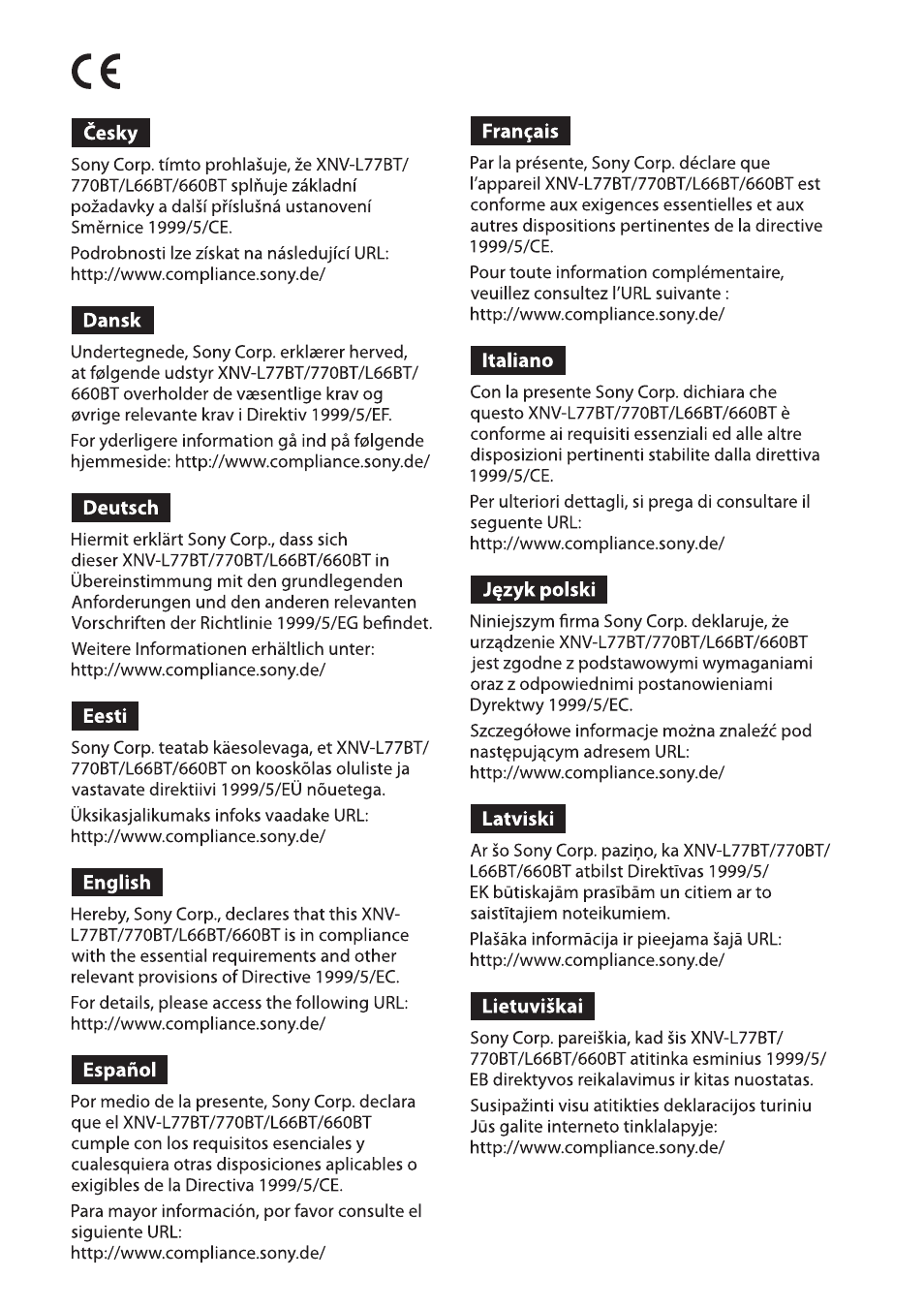 CE

Česky

Sony Corp. tímto prohlašuje, že XNV-L77BT/770BT/L66BT/660BT splňuje základní požadavky a další příslušná ustanovení Směrnice 1999/5/CE.

Podrobnosti lze získat na následující URL: http://www.compliance.sony.de/

Dansk

Undertegnede, Sony Corp. erklærer herved, at følgende udstyr XNV-L77BT/770BT/L66BT/660BT overholder de væsentlige krav og øvrige relevante krav i Direktiv 1999/5/EF.

For yderligere information gå ind på følgende hjemmeside: http://www.compliance.sony.de/

Deutsch

Hiermit erklärt Sony Corp., dass sich dieser XNV-L77BT/770BT/L66BT/660BT in Übereinstimmung mit den grundlegenden Anforderungen und den anderen relevanten Vorschriften der Richtlinie 1999/5/EG befindet.

Weitere Informationen erhältlich unter: http://www.compliance.sony.de/

Eesti

Sony Corp. teatab käesolevaga, et XNV-L77BT/770BT/L66BT/660BT on kooskõlas oluliste ja vastavate direktiivi 1999/5/EÜ nõuetega.

Üksikasjalikumaks infoks vaadake URL: http://www.compliance.sony.de/

English

Hereby, Sony Corp., declares that this XNV-L77BT/770BT/L66BT/660BT is in compliance with the essential requirements and other relevant provisions of Directive 1999/5/EC.

For details, please access the following URL: http://www.compliance.sony.de/

Español

Por medio de la presente, Sony Corp. declara que el XNV-L77BT/770BT/L66BT/660BT cumple con los requisitos esenciales y cualesquiera otras disposiciones aplicables o exigibles de la Directiva 1999/5/CE.

Para mayor información, por favor consulte el siguiente URL: http://www.compliance.sony.de/

Français

Par la présente, Sony Corp. déclare que l'appareil XNV-L77BT/770BT/L66BT/660BT est conforme aux exigences essentielles et aux autres dispositions pertinentes de la directive 1999/5/CE.

Pour toute information complémentaire, veuillez consultez l'URL suivante : http://www.compliance.sony.de/

Italiano

Con la presente Sony Corp. dichiara che questo XNV-L77BT/770BT/L66BT/660BT è conforme ai requisiti essenziali ed alle altre disposizioni pertinenti stabilite dalla direttiva 1999/5/CE.

Per ulteriori dettagli, si prega di consultare il seguente URL: http://www.compliance.sony.de/

Język polski

Niniejszym firma Sony Corp. deklaruje, że urządzenie XNV-L77BT/770BT/L66BT/660BT jest zgodne z podstawowymi wymaganiami oraz z odpowiednimi postanowieniami Dyrektwy 1999/5/EC.

Szczegółowe informacje można znaleźć pod następującym adresem URL: http://www.compliance.sony.de/

Latviski

Ar šo Sony Corp. paziņo, ka XNV-L77BT/770BT/L66BT/660BT atbilst Direktīvas 1999/5/EK būtiskajām prasībām un citiem ar to saistītajiem noteikumiem.

Plašāka informācija ir pieejama šajā URL: http://www.compliance.sony.de/

Lietuviškai

Sony Corp. pareiškia, kad šis XNV-L77BT/770BT/L66BT/660BT atitinka esminius 1999/5/EB direktyvos reikalavimus ir kitas nuostatas.

Susipažinti visu atitikties deklaracijos turiniu Jūs galite interneto tinklalapyje: http://www.compliance.sony.de/